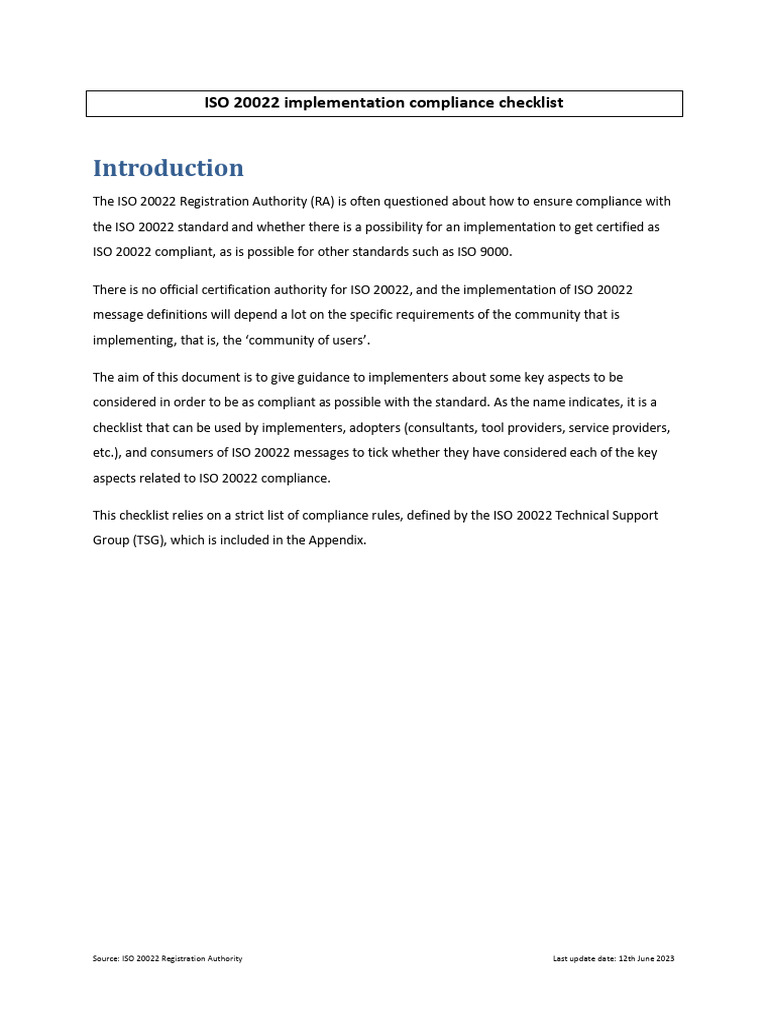 ISO 20022 implementation compliance checklist

Introduction

The ISO 20022 Registration Authority (RA) is often questioned about how to ensure compliance with the ISO 20022 standard and whether there is a possibility for an implementation to get certified as ISO 20022 compliant, as is possible for other standards such as ISO 9000.

There is no official certification authority for ISO 20022, and the implementation of ISO 20022 message definitions will depend a lot on the specific requirements of the community that is implementing, that is, the 'community of users'.

The aim of this document is to give guidance to implementers about some key aspects to be considered in order to be as compliant as possible with the standard. As the name indicates, it is a checklist that can be used by implementers, adopters (consultants, tool providers, service providers, etc.), and consumers of ISO 20022 messages to tick whether they have considered each of the key aspects related to ISO 20022 compliance.

This checklist relies on a strict list of compliance rules, defined by the ISO 20022 Technical Support Group (TSG), which is included in the Appendix.

Source: ISO 20022 Registration Authority

Last update date: 12th June 2023